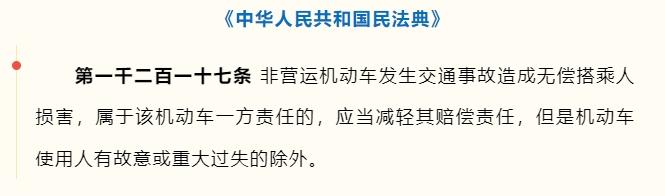 《中华人民共和国民法典》

第一千二百一十七条 非营运机动车发生交通事故造成无偿搭乘人损害，属于该机动车一方责任的，应当减轻其赔偿责任，但是机动车使用人有故意或重大过失的除外。